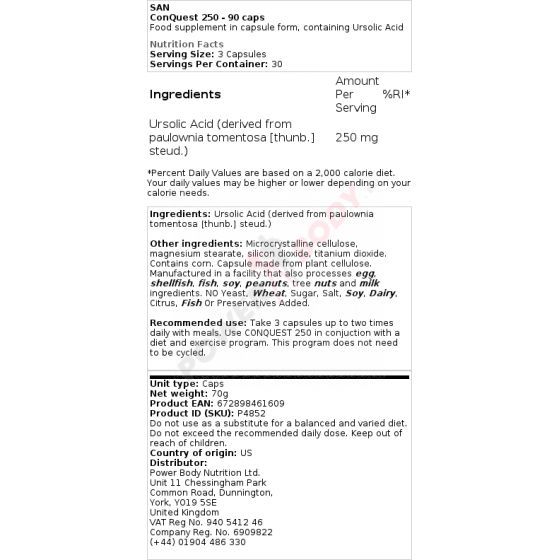 SAN
ConQuest 250 - 90 caps
Food supplement in capsule form, containing Ursolic Acid

Nutrition Facts
Serving Size: 3 Capsules
Servings Per Container: 30

| Ingredients | Amount Per Serving | %RI* |
|---|---|---|
| Ursolic Acid (derived from paulownia tomentosa [thunb.] steud.) | 250 mg | |

*Percent Daily Values are based on a 2,000 calorie diet. Your daily values may be higher or lower depending on your calorie needs.

Ingredients: Ursolic Acid (derived from paulownia tomentosa [thunb.] steud.)

Other ingredients: Microcrystalline cellulose, magnesium stearate, silicon dioxide, titanium dioxide. Contains corn. Capsule made from plant cellulose. Manufactured in a facility that also processes egg, shellfish, fish, soy, peanuts, tree nuts and milk ingredients. NO Yeast, Wheat, Sugar, Salt, Soy, Dairy, Citrus, Fish Or Preservatives Added.

Recommended use: Take 3 capsules up to two times daily with meals. Use CONQUEST 250 in conjuction with a diet and exercise program. This program does not need to be cycled.

POWERBODY

Unit type: Caps
Net weight: 70g
Product EAN: 672898461609
Product ID (SKU): P4852
Do not use as a substitute for a balanced and varied diet. Do not exceed the recommended daily dose. Keep out of reach of children.
Country of origin: US
Distributor:
Power Body Nutrition Ltd.
Unit 11 Chessingham Park
Common Road, Dunnington,
York, YO19 5SE
United Kingdom
VAT Reg No. 940 5412 46
Company Reg. No. 6909822
(+44) 01904 486 330